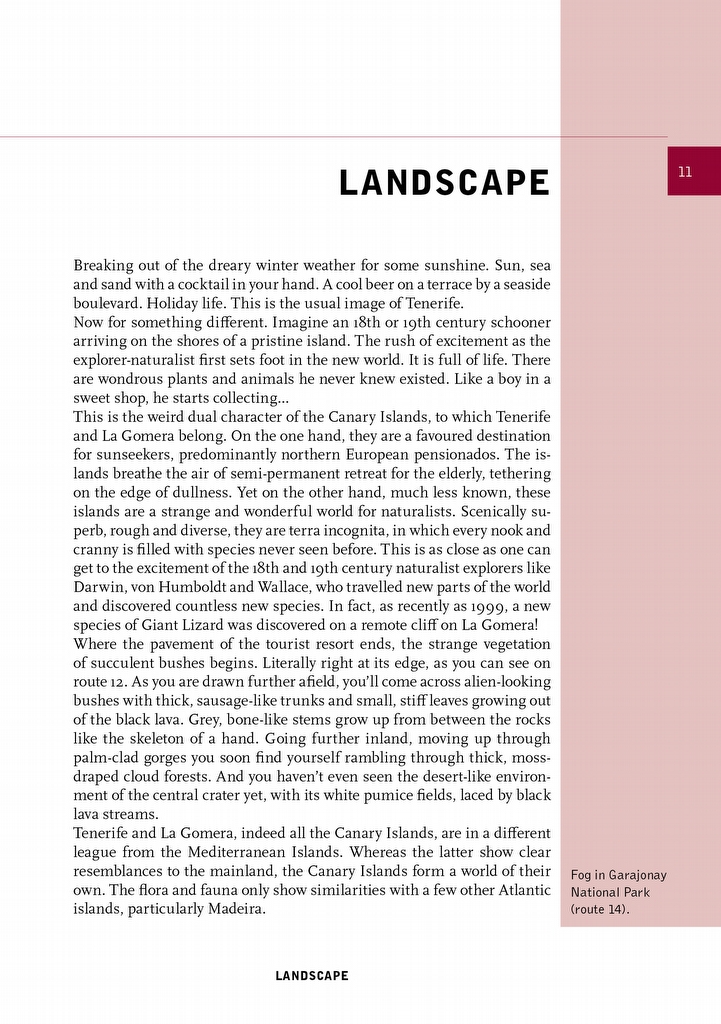 11

LANDSCAPE

Breaking out of the dreary winter weather for some sunshine. Sun, sea and sand with a cocktail in your hand. A cool beer on a terrace by a seaside boulevard. Holiday life. This is the usual image of Tenerife.
Now for something different. Imagine an 18th or 19th century schooner arriving on the shores of a pristine island. The rush of excitement as the explorer-naturalist first sets foot in the new world. It is full of life. There are wondrous plants and animals he never knew existed. Like a boy in a sweet shop, he starts collecting...
This is the weird dual character of the Canary Islands, to which Tenerife and La Gomera belong. On the one hand, they are a favoured destination for sunseekers, predominantly northern European pensionados. The islands breathe the air of semi-permanent retreat for the elderly, tethering on the edge of dullness. Yet on the other hand, much less known, these islands are a strange and wonderful world for naturalists. Scenically superb, rough and diverse, they are terra incognita, in which every nook and cranny is filled with species never seen before. This is as close as one can get to the excitement of the 18th and 19th century naturalist explorers like Darwin, von Humboldt and Wallace, who travelled new parts of the world and discovered countless new species. In fact, as recently as 1999, a new species of Giant Lizard was discovered on a remote cliff on La Gomera!
Where the pavement of the tourist resort ends, the strange vegetation of succulent bushes begins. Literally right at its edge, as you can see on route 12. As you are drawn further afield, you'll come across alien-looking bushes with thick, sausage-like trunks and small, stiff leaves growing out of the black lava. Grey, bone-like stems grow up from between the rocks like the skeleton of a hand. Going further inland, moving up through palm-clad gorges you soon find yourself rambling through thick, moss-draped cloud forests. And you haven't even seen the desert-like environment of the central crater yet, with its white pumice fields, laced by black lava streams.
Tenerife and La Gomera, indeed all the Canary Islands, are in a different league from the Mediterranean Islands. Whereas the latter show clear resemblances to the mainland, the Canary Islands form a world of their own. The flora and fauna only show similarities with a few other Atlantic islands, particularly Madeira.

Fog in Garajonay National Park (route 14).

LANDSCAPE